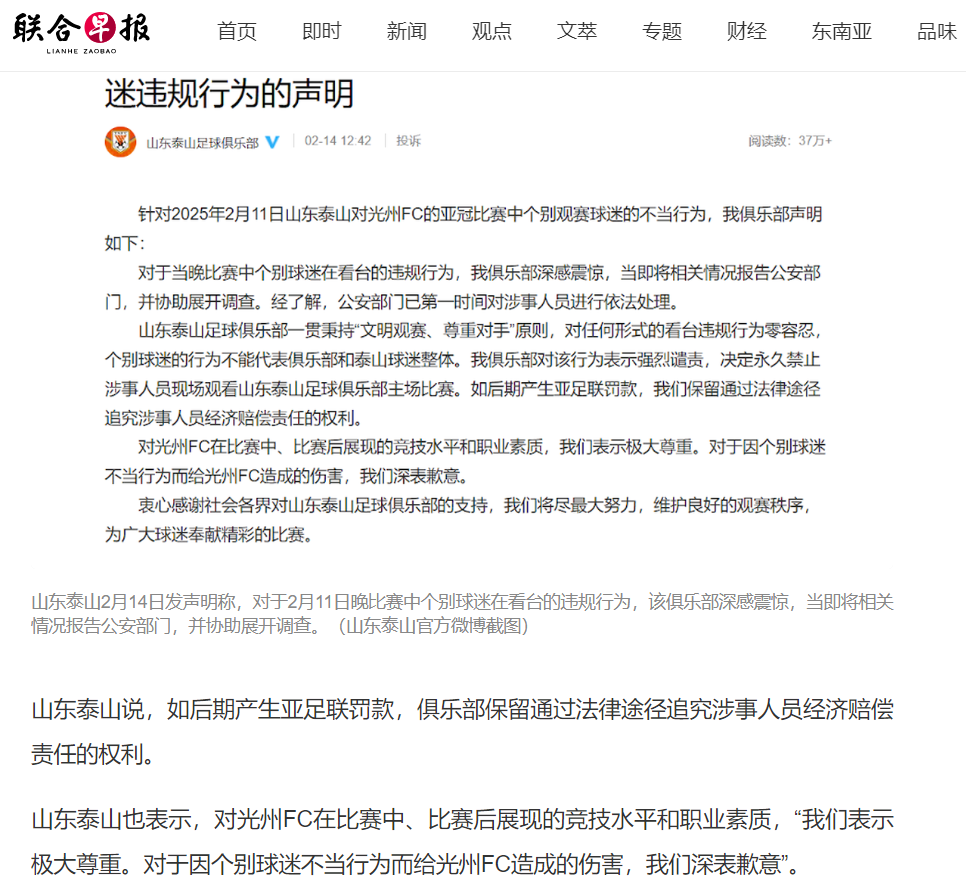 联合早报
LIANHE ZAOBAO

首页 即时 新闻 观点 文萃 专题 财经 东南亚 品味

迷违规行为的声明

山东泰山足球俱乐部 02-14 12:42 投诉 阅读数：37万+

针对2025年2月11日山东泰山对光州FC的亚冠比赛中个别观赛球迷的不当行为，我俱乐部声明如下：

对于当晚比赛中个别球迷在看台的违规行为，我俱乐部深感震惊，当即将相关情况报告公安部门，并协助展开调查。经了解，公安部门已第一时间对涉事人员进行依法处理。

山东泰山足球俱乐部一贯秉持“文明观赛、尊重对手”原则，对任何形式的看台违规行为零容忍，个别球迷的行为不能代表俱乐部和泰山球迷整体。我俱乐部对该行为表示强烈谴责，决定永久禁止涉事人员现场观看山东泰山足球俱乐部主场比赛。如后期产生亚足联罚款，我们保留通过法律途径追究涉事人员经济赔偿责任的权利。

对光州FC在比赛中、比赛后展现的竞技水平和职业素质，我们表示极大尊重。对于因个别球迷不当行为而给光州FC造成的伤害，我们深表歉意。

衷心感谢社会各界对山东泰山足球俱乐部的支持，我们将尽最大努力，维护良好的观赛秩序，为广大球迷奉献精彩的比赛。

山东泰山2月14日发声明称，对于2月11日晚比赛中个别球迷在看台的违规行为，该俱乐部深感震惊，当即将相关情况报告公安部门，并协助展开调查。（山东泰山官方微博截图）

山东泰山说，如后期产生亚足联罚款，俱乐部保留通过法律途径追究涉事人员经济赔偿责任的权利。

山东泰山也表示，对光州FC在比赛中、比赛后展现的竞技水平和职业素质，“我们表示极大尊重。对于因个别球迷不当行为而给光州FC造成的伤害，我们深表歉意”。